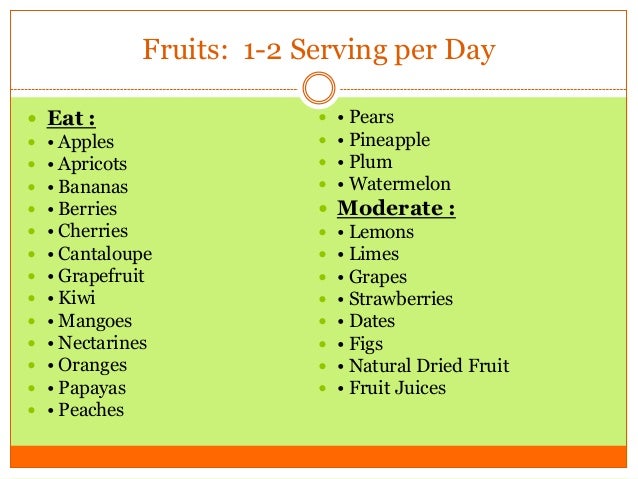 Fruits: 1-2 Serving per Day

Eat :
• Apples
• Apricots
• Bananas
• Berries
• Cherries
• Cantaloupe
• Grapefruit
• Kiwi
• Mangoes
• Nectarines
• Oranges
• Papayas
• Peaches

• Pears
• Pineapple
• Plum
• Watermelon
Moderate :
• Lemons
• Limes
• Grapes
• Strawberries
• Dates
• Figs
• Natural Dried Fruit
• Fruit Juices